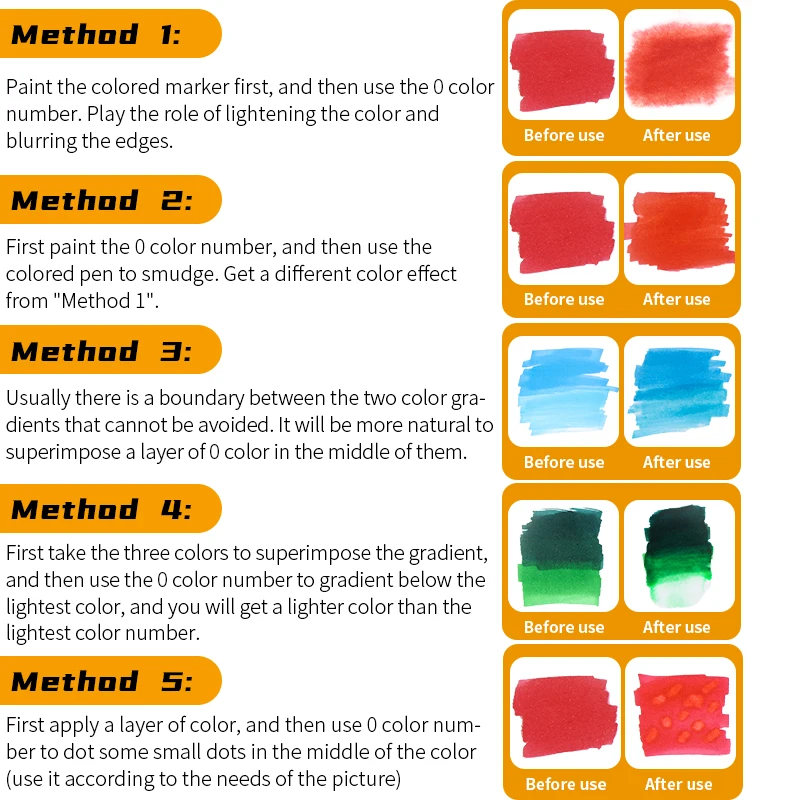 Method 1:

Paint the colored marker first, and then use the 0 color number. Play the role of lightening the color and blurring the edges.

Before use
After use

Method 2:

First paint the 0 color number, and then use the colored pen to smudge. Get a different color effect from "Method 1".

Before use
After use

Method 3:

Usually there is a boundary between the two color gradients that cannot be avoided. It will be more natural to superimpose a layer of 0 color in the middle of them.

Before use
After use

Method 4:

First take the three colors to superimpose the gradient, and then use the 0 color number to gradient below the lightest color, and you will get a lighter color than the lightest color number.

Before use
After use

Method 5:

First apply a layer of color, and then use 0 color number to dot some small dots in the middle of the color (use it according to the needs of the picture)

Before use
After use